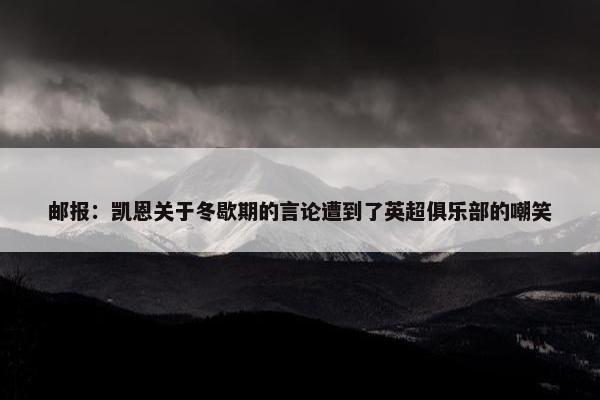 邮报：凯恩关于冬歇期的言论遭到了英超俱乐部的嘲笑